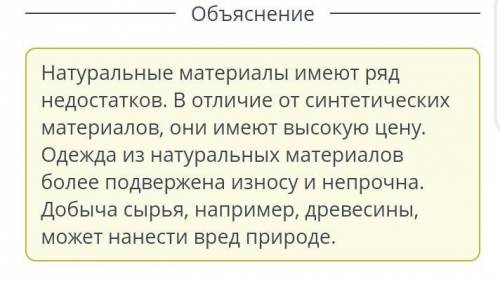 Объяснение

Натуральные материалы имеют ряд недостатков. В отличие от синтетических материалов, они имеют высокую цену. Одежда из натуральных материалов более подвержена износу и непрочна. Добыча сырья, например, древесины, может нанести вред природе.